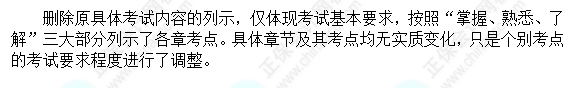 删除原具体考试内容的列示，仅体现考试基本要求，按照“掌握、熟悉、了解”三大部分列示了各章考点。具体章节及其考点均无实质变化，只是个别考点的考试要求程度进行了调整。